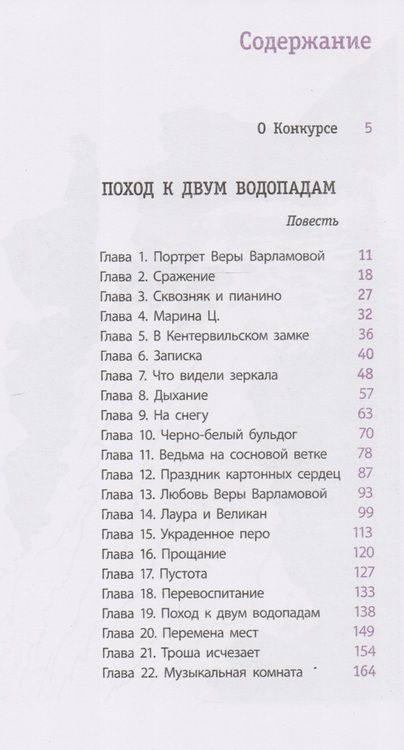 Содержание

О Конкурсе 5

ПОХОД К ДВУМ ВОДОПАДАМ

Повесть

Глава 1. Портрет Веры Варламовой 11
Глава 2. Сражение 18
Глава 3. Сквозняк и пианино 27
Глава 4. Марина Ц. 32
Глава 5. В Кентервильском замке 36
Глава 6. Записка 40
Глава 7. Что видели зеркала 48
Глава 8. Дыхание 57
Глава 9. На снегу 63
Глава 10. Черно-белый бульдог 70
Глава 11. Ведьма на сосновой ветке 78
Глава 12. Праздник картонных сердец 87
Глава 13. Любовь Веры Варламовой 93
Глава 14. Лаура и Великан 99
Глава 15. Украденное перо 113
Глава 16. Прощание 120
Глава 17. Пустота 127
Глава 18. Перевоспитание 133
Глава 19. Поход к двум водопадам 138
Глава 20. Перемена мест 149
Глава 21. Троша исчезает 154
Глава 22. Музыкальная комната 164